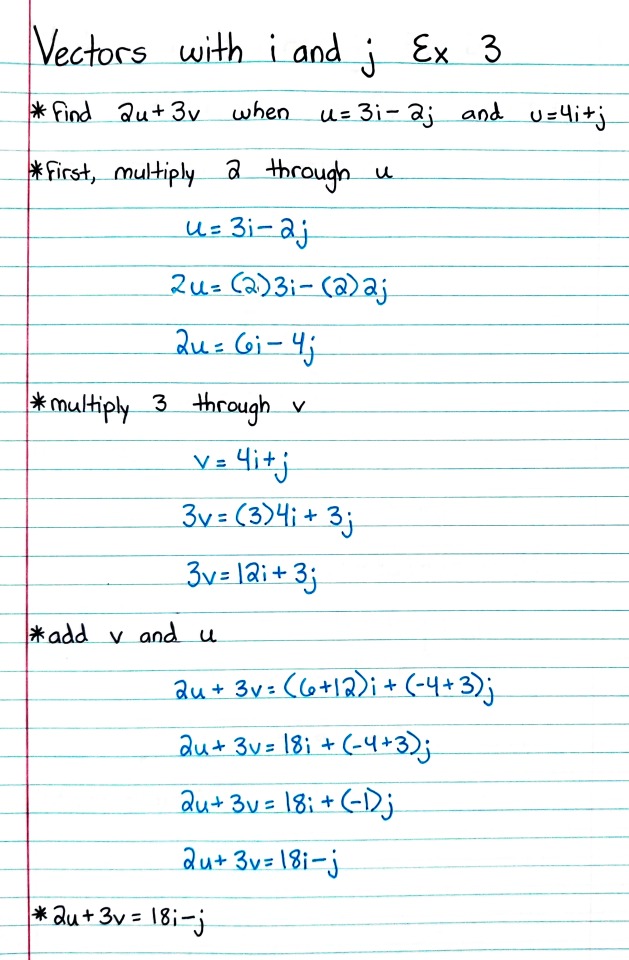 Vectors with i and j Ex 3

* Find $2u+3v$ when $u=3i-2j$ and $v=4i+j$

* First, multiply 2 through u

$u=3i-2j$

$2u=(2)3i-(2)2j$

$2u=6i-4j$

* multiply 3 through v

$v=4i+j$

$3v=(3)4i+3j$

$3v=12i+3j$

* add v and u

$2u+3v=(6+12)i+(-4+3)j$

$2u+3v=18i+(-4+3)j$

$2u+3v=18i+(-1)j$

$2u+3v=18i-j$

* $2u+3v=18i-j$